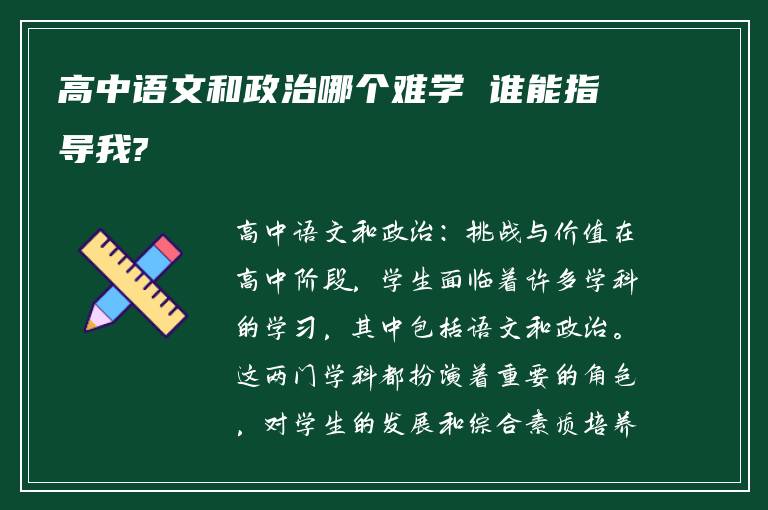 高中语文和政治哪个难学 谁能指导我?

高中语文和政治：挑战与价值在高中阶段，学生面临着许多学科的学习，其中包括语文和政治。这两门学科都扮演着重要的角色，对学生的发展和综合素质培养